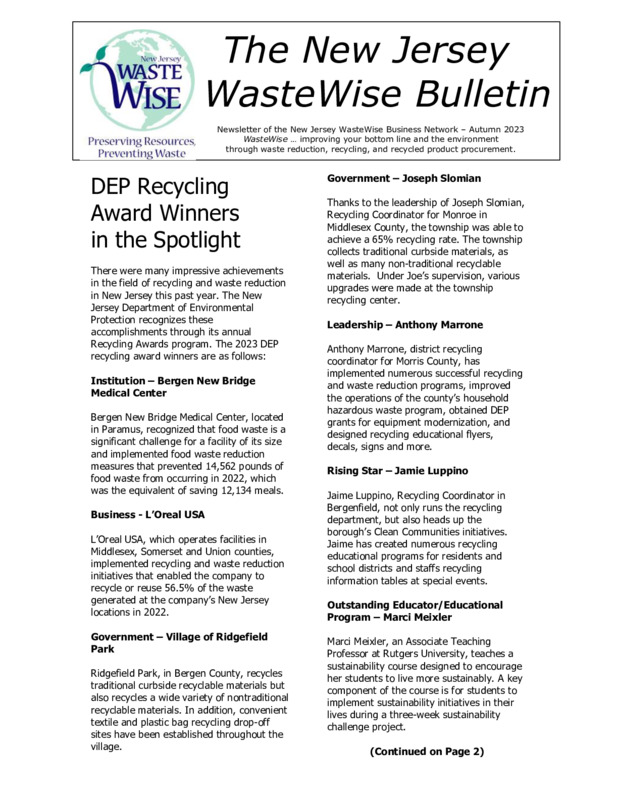 New Jersey
WASTE
WISE

Preserving Resources,
Preventing Waste

The New Jersey WasteWise Bulletin

Newsletter of the New Jersey WasteWise Business Network – Autumn 2023
WasteWise … improving your bottom line and the environment through waste reduction, recycling, and recycled product procurement.

DEP Recycling Award Winners in the Spotlight

There were many impressive achievements in the field of recycling and waste reduction in New Jersey this past year. The New Jersey Department of Environmental Protection recognizes these accomplishments through its annual Recycling Awards program. The 2023 DEP recycling award winners are as follows:

Institution – Bergen New Bridge Medical Center

Bergen New Bridge Medical Center, located in Paramus, recognized that food waste is a significant challenge for a facility of its size and implemented food waste reduction measures that prevented 14,562 pounds of food waste from occurring in 2022, which was the equivalent of saving 12,134 meals.

Business - L'Oreal USA

L'Oreal USA, which operates facilities in Middlesex, Somerset and Union counties, implemented recycling and waste reduction initiatives that enabled the company to recycle or reuse 56.5% of the waste generated at the company's New Jersey locations in 2022.

Government – Village of Ridgefield Park

Ridgefield Park, in Bergen County, recycles traditional curbside recyclable materials but also recycles a wide variety of nontraditional recyclable materials. In addition, convenient textile and plastic bag recycling drop-off sites have been established throughout the village.

Government – Joseph Slomian

Thanks to the leadership of Joseph Slomian, Recycling Coordinator for Monroe in Middlesex County, the township was able to achieve a 65% recycling rate. The township collects traditional curbside materials, as well as many non-traditional recyclable materials. Under Joe's supervision, various upgrades were made at the township recycling center.

Leadership – Anthony Marrone

Anthony Marrone, district recycling coordinator for Morris County, has implemented numerous successful recycling and waste reduction programs, improved the operations of the county's household hazardous waste program, obtained DEP grants for equipment modernization, and designed recycling educational flyers, decals, signs and more.

Rising Star – Jamie Luppino

Jaime Luppino, Recycling Coordinator in Bergenfield, not only runs the recycling department, but also heads up the borough's Clean Communities initiatives. Jaime has created numerous recycling educational programs for residents and school districts and staffs recycling information tables at special events.

Outstanding Educator/Educational Program – Marci Meixler

Marci Meixler, an Associate Teaching Professor at Rutgers University, teaches a sustainability course designed to encourage her students to live more sustainably. A key component of the course is for students to implement sustainability initiatives in their lives during a three-week sustainability challenge project.

(Continued on Page 2)